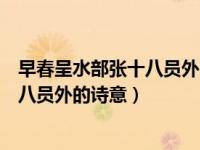 早春呈水部张十八员外
八员外的诗意）